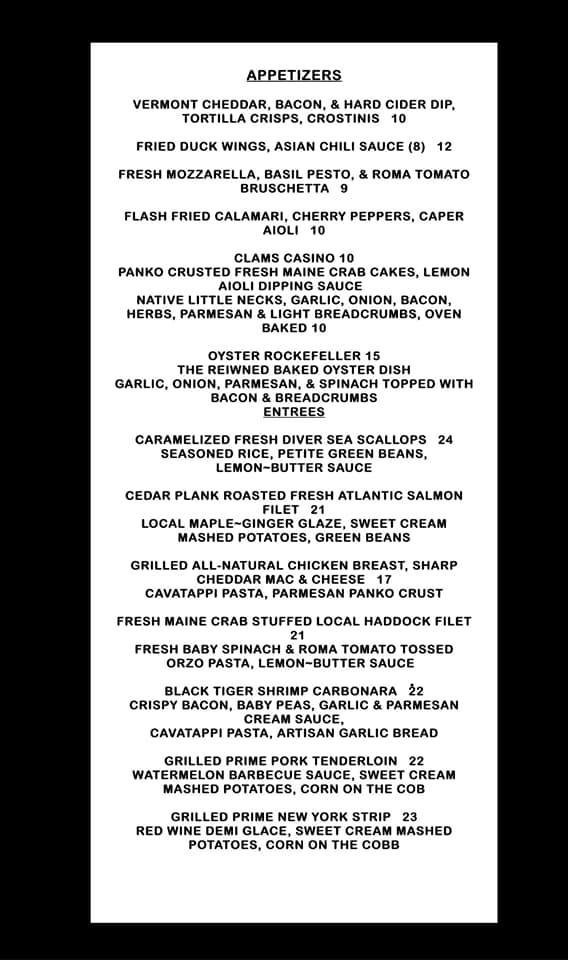 APPETIZERS

VERMONT CHEDDAR, BACON, & HARD CIDER DIP, TORTILLA CRISPS, CROSTINIS 10

FRIED DUCK WINGS, ASIAN CHILI SAUCE (8) 12

FRESH MOZZARELLA, BASIL PESTO, & ROMA TOMATO BRUSCHETTA 9

FLASH FRIED CALAMARI, CHERRY PEPPERS, CAPER AIOLI 10

CLAMS CASINO 10
PANKO CRUSTED FRESH MAINE CRAB CAKES, LEMON AIOLI DIPPING SAUCE
NATIVE LITTLE NECKS, GARLIC, ONION, BACON, HERBS, PARMESAN & LIGHT BREADCRUMBS, OVEN BAKED 10

OYSTER ROCKEFELLER 15
THE REIWNED BAKED OYSTER DISH
GARLIC, ONION, PARMESAN, & SPINACH TOPPED WITH BACON & BREADCRUMBS
ENTREES

CARAMELIZED FRESH DIVER SEA SCALLOPS 24
SEASONED RICE, PETITE GREEN BEANS, LEMON~BUTTER SAUCE

CEDAR PLANK ROASTED FRESH ATLANTIC SALMON FILET 21
LOCAL MAPLE~GINGER GLAZE, SWEET CREAM MASHED POTATOES, GREEN BEANS

GRILLED ALL-NATURAL CHICKEN BREAST, SHARP CHEDDAR MAC & CHEESE 17
CAVATAPPI PASTA, PARMESAN PANKO CRUST

FRESH MAINE CRAB STUFFED LOCAL HADDOCK FILET 21
FRESH BABY SPINACH & ROMA TOMATO TOSSED ORZO PASTA, LEMON~BUTTER SAUCE

BLACK TIGER SHRIMP CARBONARA 22
CRISPY BACON, BABY PEAS, GARLIC & PARMESAN CREAM SAUCE,
CAVATAPPI PASTA, ARTISAN GARLIC BREAD

GRILLED PRIME PORK TENDERLOIN 22
WATERMELON BARBECUE SAUCE, SWEET CREAM MASHED POTATOES, CORN ON THE COB

GRILLED PRIME NEW YORK STRIP 23
RED WINE DEMI GLACE, SWEET CREAM MASHED POTATOES, CORN ON THE COBB